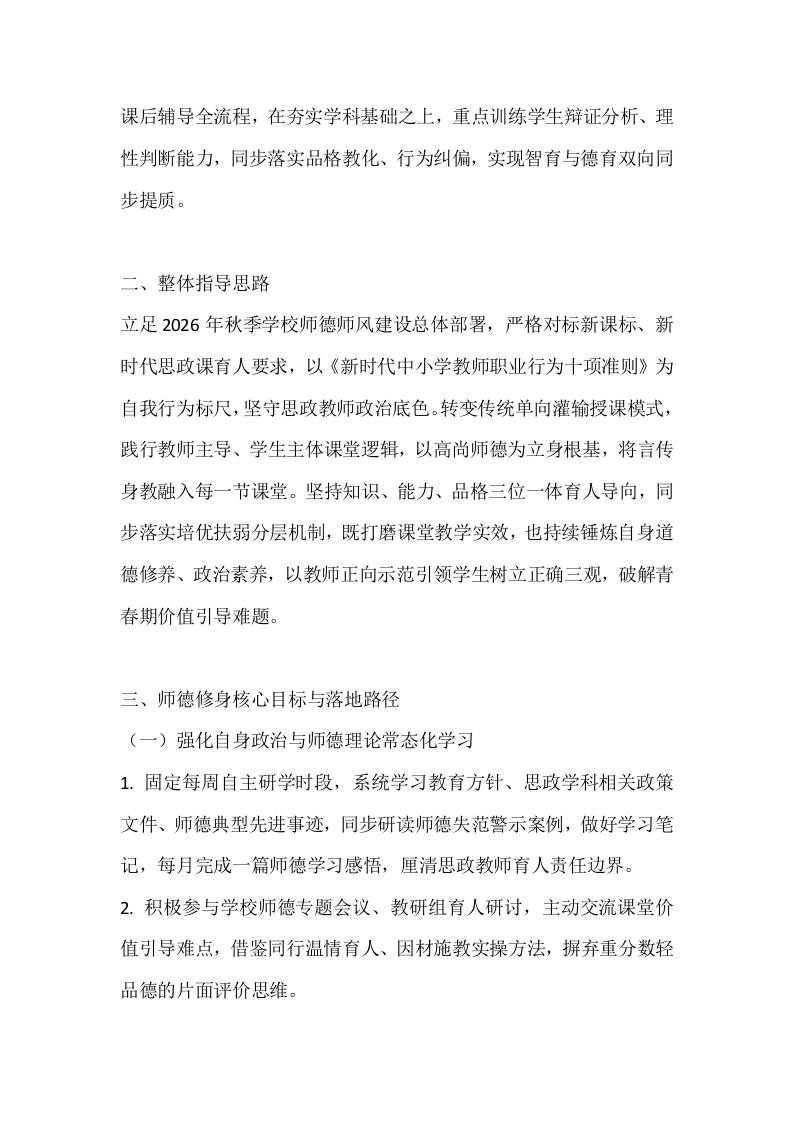 课后辅导全流程，在夯实学科基础之上，重点训练学生辩证分析、理性判断能力，同步落实品格教化、行为纠偏，实现智育与德育双向同步提质。

二、整体指导思路

立足 2026 年秋季学校师德师风建设总体部署，严格对标新课标、新时代思政课育人要求，以《新时代中小学教师职业行为十项准则》为自我行为标尺，坚守思政教师政治底色。转变传统单向灌输授课模式，践行教师主导、学生主体课堂逻辑，以高尚师德为立身根基，将言传身教融入每一节课堂。坚持知识、能力、品格三位一体育人导向，同步落实培优扶弱分层机制，既打磨课堂教学实效，也持续锤炼自身道德修养、政治素养，以教师正向示范引领学生树立正确三观，破解青春期价值引导难题。

三、师德修身核心目标与落地路径

（一）强化自身政治与师德理论常态化学习

1. 固定每周自主研学时段，系统学习教育方针、思政学科相关政策文件、师德典型先进事迹，同步研读师德失范警示案例，做好学习笔记，每月完成一篇师德学习感悟，厘清思政教师育人责任边界。

2. 积极参与学校师德专题会议、教研组育人研讨，主动交流课堂价值引导难点，借鉴同行温情育人、因材施教实操方法，摒弃重分数轻品德的片面评价思维。